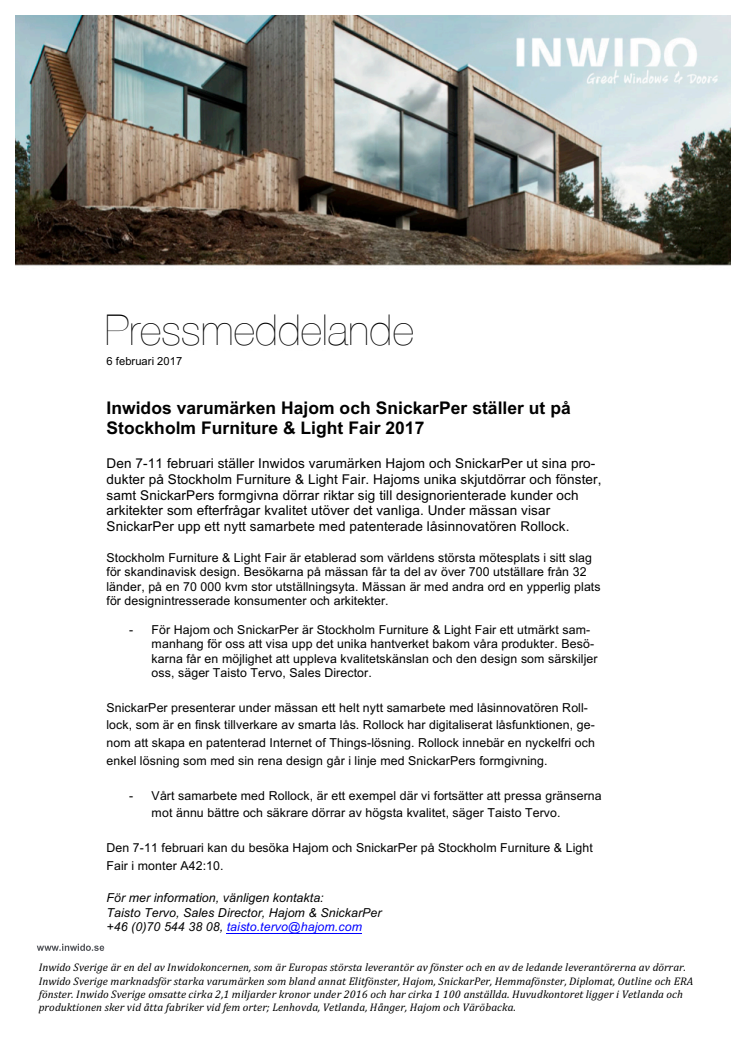 INWIDO
Great Windows & Doors

Pressmeddelande
6 februari 2017

Inwidos varumärken Hajom och SnickarPer ställer ut på Stockholm Furniture & Light Fair 2017

Den 7-11 februari ställer Inwidos varumärken Hajom och SnickarPer ut sina produkter på Stockholm Furniture & Light Fair. Hajoms unika skjutdörrar och fönster, samt SnickarPers formgivna dörrar riktar sig till designorienterade kunder och arkitekter som efterfrågar kvalitet utöver det vanliga. Under mässan visar SnickarPer upp ett nytt samarbete med patenterade låsinnovatören Rollock.

Stockholm Furniture & Light Fair är etablerad som världens största mötesplats i sitt slag för skandinavisk design. Besökarna på mässan får ta del av över 700 utställare från 32 länder, på en 70 000 kvm stor utställningsyta. Mässan är med andra ord en ypperlig plats för designintresserade konsumenter och arkitekter.

- För Hajom och SnickarPer är Stockholm Furniture & Light Fair ett utmärkt sammanhang för oss att visa upp det unika hantverket bakom våra produkter. Besökarna får en möjlighet att uppleva kvalitetskänslan och den design som särskiljer oss, säger Taisto Tervo, Sales Director.

SnickarPer presenterar under mässan ett helt nytt samarbete med låsinnovatören Rollock, som är en finsk tillverkare av smarta lås. Rollock har digitaliserat låsfunktionen, genom att skapa en patenterad Internet of Things-lösning. Rollock innebär en nyckelfri och enkel lösning som med sin rena design går i linje med SnickarPers formgivning.

- Vårt samarbete med Rollock, är ett exempel där vi fortsätter att pressa gränserna mot ännu bättre och säkrare dörrar av högsta kvalitet, säger Taisto Tervo.

Den 7-11 februari kan du besöka Hajom och SnickarPer på Stockholm Furniture & Light Fair i monter A42:10.

För mer information, vänligen kontakta:
Taisto Tervo, Sales Director, Hajom & SnickarPer
+46 (0)70 544 38 08, taisto.tervo@hajom.com

www.inwido.se

Inwido Sverige är en del av Inwidokoncernen, som är Europas största leverantör av fönster och en av de ledande leverantörerna av dörrar. Inwido Sverige marknadsför starka varumärken som bland annat Elitfönster, Hajom, SnickarPer, Hemmafönster, Diplomat, Outline och ERA fönster. Inwido Sverige omsatte cirka 2,1 miljarder kronor under 2016 och har cirka 1 100 anställda. Huvudkontoret ligger i Vetlanda och produktionen sker vid åtta fabriker vid fem orter; Lenhovda, Vetlanda, Hånger, Hajom och Väröbacka.